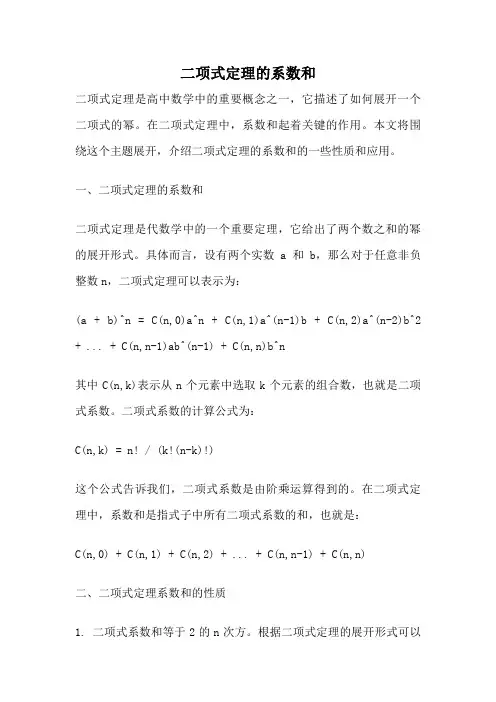 二项式定理的系数和

二项式定理是高中数学中的重要概念之一，它描述了如何展开一个二项式的幂。在二项式定理中，系数和起着关键的作用。本文将围绕这个主题展开，介绍二项式定理的系数和的一些性质和应用。

一、二项式定理的系数和

二项式定理是代数学中的一个重要定理，它给出了两个数之和的幂的展开形式。具体而言，设有两个实数 a 和 b，那么对于任意非负整数 n，二项式定理可以表示为：

(a + b)^n = C(n,0)a^n + C(n,1)a^(n-1)b + C(n,2)a^(n-2)b^2 + ... + C(n,n-1)ab^(n-1) + C(n,n)b^n

其中 C(n,k)表示从 n 个元素中选取 k 个元素的组合数，也就是二项式系数。二项式系数的计算公式为：

C(n,k) = n! / (k!(n-k)!)

这个公式告诉我们，二项式系数是由阶乘运算得到的。在二项式定理中，系数和是指式子中所有二项式系数的和，也就是：

C(n,0) + C(n,1) + C(n,2) + ... + C(n,n-1) + C(n,n)

二、二项式定理系数和的性质

1. 二项式系数和等于 2 的 n 次方。根据二项式定理的展开形式可以